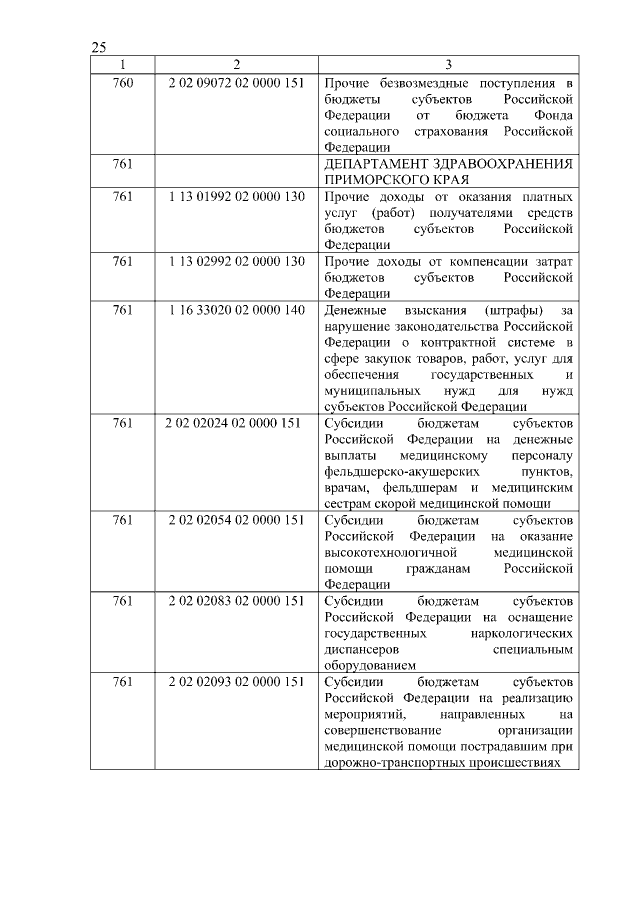 25

| 1 | 2 | 3 |
|---|---|---|
| 760 | 2 02 09072 02 0000 151 | Прочие безвозмездные поступления в бюджеты субъектов Российской Федерации от бюджета Фонда социального страхования Российской Федерации |
| 761 | | ДЕПАРТАМЕНТ ЗДРАВООХРАНЕНИЯ ПРИМОРСКОГО КРАЯ |
| 761 | 1 13 01992 02 0000 130 | Прочие доходы от оказания платных услуг (работ) получателями средств бюджетов субъектов Российской Федерации |
| 761 | 1 13 02992 02 0000 130 | Прочие доходы от компенсации затрат бюджетов субъектов Российской Федерации |
| 761 | 1 16 33020 02 0000 140 | Денежные взыскания (штрафы) за нарушение законодательства Российской Федерации о контрактной системе в сфере закупок товаров, работ, услуг для обеспечения государственных и муниципальных нужд для нужд субъектов Российской Федерации |
| 761 | 2 02 02024 02 0000 151 | Субсидии бюджетам субъектов Российской Федерации на денежные выплаты медицинскому персоналу фельдшерско-акушерских пунктов, врачам, фельдшерам и медицинским сестрам скорой медицинской помощи |
| 761 | 2 02 02054 02 0000 151 | Субсидии бюджетам субъектов Российской Федерации на оказание высокотехнологичной медицинской помощи гражданам Российской Федерации |
| 761 | 2 02 02083 02 0000 151 | Субсидии бюджетам субъектов Российской Федерации на оснащение государственных наркологических диспансеров специальным оборудованием |
| 761 | 2 02 02093 02 0000 151 | Субсидии бюджетам субъектов Российской Федерации на реализацию мероприятий, направленных на совершенствование организации медицинской помощи пострадавшим при дорожно-транспортных происшествиях |